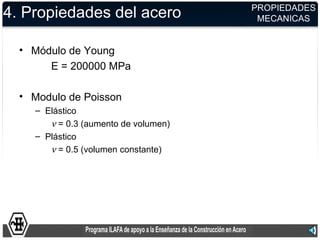 4. Propiedades del acero

PROPIEDADES MECANICAS

• Módulo de Young
E = 200000 MPa

• Modulo de Poisson
– Elástico
$\nu$ = 0.3 (aumento de volumen)
– Plástico
$\nu$ = 0.5 (volumen constante)

Programa ILAFA de apoyo a la Enseñanza de la Construcción en Acero